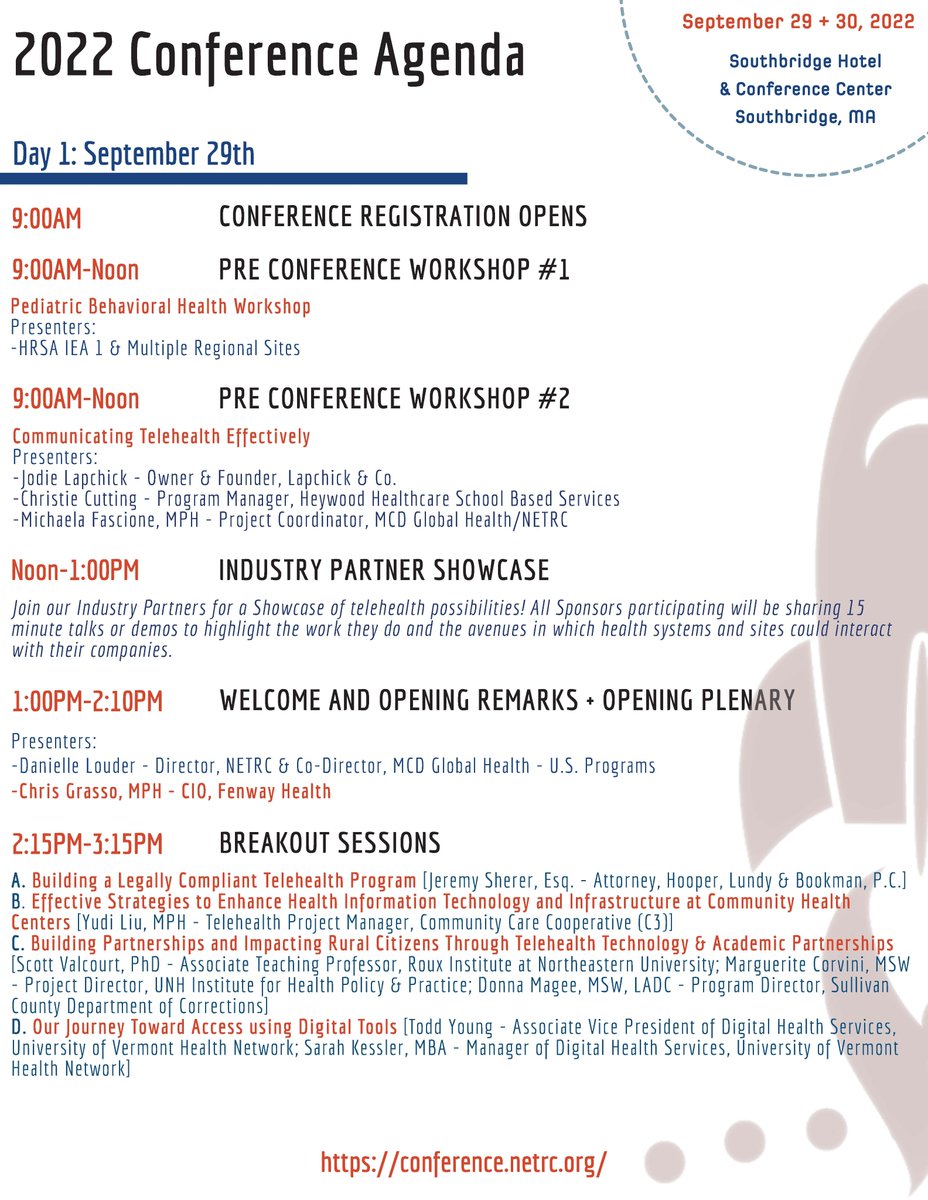 2022 Conference Agenda

September 29 + 30, 2022

Southbridge Hotel & Conference Center Southbridge, MA

Day 1: September 29th

9:00AM CONFERENCE REGISTRATION OPENS

9:00AM-Noon PRE CONFERENCE WORKSHOP #1

Pediatric Behavioral Health Workshop
Presenters:
-HRSA IEA 1 & Multiple Regional Sites

9:00AM-Noon PRE CONFERENCE WORKSHOP #2

Communicating Telehealth Effectively
Presenters:
-Jodie Lapchick - Owner & Founder, Lapchick & Co.
-Christie Cutting - Program Manager, Heywood Healthcare School Based Services
-Michaela Fascione, MPH - Project Coordinator, MCD Global Health/NETRC

Noon-1:00PM INDUSTRY PARTNER SHOWCASE

Join our Industry Partners for a Showcase of telehealth possibilities! All Sponsors participating will be sharing 15 minute talks or demos to highlight the work they do and the avenues in which health systems and sites could interact with their companies.

1:00PM-2:10PM WELCOME AND OPENING REMARKS + OPENING PLENARY

Presenters:
-Danielle Louder - Director, NETRC & Co-Director, MCD Global Health - U.S. Programs
-Chris Grasso, MPH - CIO, Fenway Health

2:15PM-3:15PM BREAKOUT SESSIONS

A. Building a Legally Compliant Telehealth Program [Jeremy Sherer, Esq. - Attorney, Hooper, Lundy & Bookman, P.C.]
B. Effective Strategies to Enhance Health Information Technology and Infrastructure at Community Health Centers [Yudi Liu, MPH - Telehealth Project Manager, Community Care Cooperative (C3)]
C. Building Partnerships and Impacting Rural Citizens Through Telehealth Technology & Academic Partnerships [Scott Valcourt, PhD - Associate Teaching Professor, Roux Institute at Northeastern University; Marguerite Corvini, MSW - Project Director, UNH Institute for Health Policy & Practice; Donna Magee, MSW, LADC - Program Director, Sullivan County Department of Corrections]
D. Our Journey Toward Access using Digital Tools [Todd Young - Associate Vice President of Digital Health Services, University of Vermont Health Network; Sarah Kessler, MBA - Manager of Digital Health Services, University of Vermont Health Network]

https://conference.netrc.org/